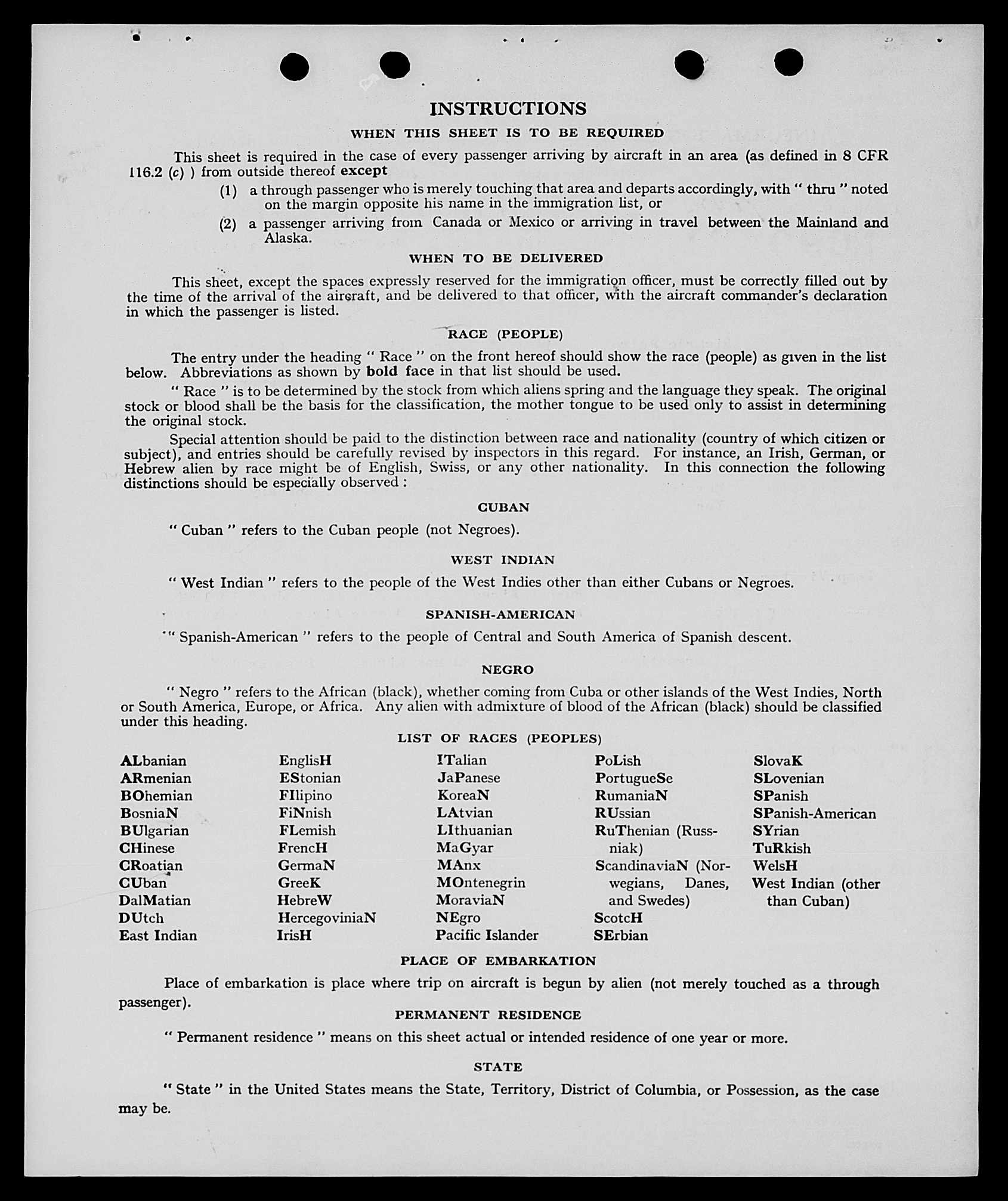 INSTRUCTIONS

WHEN THIS SHEET IS TO BE REQUIRED

This sheet is required in the case of every passenger arriving by aircraft in an area (as defined in 8 CFR 116.2 (c) ) from outside thereof except

(1) a through passenger who is merely touching that area and departs accordingly, with " thru " noted on the margin opposite his name in the immigration list, or

(2) a passenger arriving from Canada or Mexico or arriving in travel between the Mainland and Alaska.

WHEN TO BE DELIVERED

This sheet, except the spaces expressly reserved for the immigration officer, must be correctly filled out by the time of the arrival of the aircraft, and be delivered to that officer, with the aircraft commander's declaration in which the passenger is listed.

RACE (PEOPLE)

The entry under the heading " Race " on the front hereof should show the race (people) as given in the list below. Abbreviations as shown by bold face in that list should be used.

" Race " is to be determined by the stock from which aliens spring and the language they speak. The original stock or blood shall be the basis for the classification, the mother tongue to be used only to assist in determining the original stock.

Special attention should be paid to the distinction between race and nationality (country of which citizen or subject), and entries should be carefully revised by inspectors in this regard. For instance, an Irish, German, or Hebrew alien by race might be of English, Swiss, or any other nationality. In this connection the following distinctions should be especially observed :

CUBAN

" Cuban " refers to the Cuban people (not Negroes).

WEST INDIAN

" West Indian " refers to the people of the West Indies other than either Cubans or Negroes.

SPANISH-AMERICAN

" Spanish-American " refers to the people of Central and South America of Spanish descent.

NEGRO

" Negro " refers to the African (black), whether coming from Cuba or other islands of the West Indies, North or South America, Europe, or Africa. Any alien with admixture of blood of the African (black) should be classified under this heading.

LIST OF RACES (PEOPLES)

ALbanian
ARmenian
BOhemian
BosniaN
BUlgarian
CHinese
CRoatian
CUban
DalMatian
DUtch
East Indian

EnglisH
EStonian
FIlipino
FiNnish
FLemish
FrencH
GermaN
GreeK
HebreW
HercegoviniaN
IrisH

ITalian
JaPanese
KoreaN
LAtvian
LIthuanian
MaGyar
MAnx
MOntenegrin
MoraviaN
NEgro
Pacific Islander

PoLish
PortugueSe
RumaniaN
RUssian
RuThenian (Russniak)
ScandinaviaN (Norwegians, Danes, and Swedes)
ScotcH
SErbian

SlovaK
SLovenian
SPanish
SPanish-American
SYrian
TuRkish
WelsH
West Indian (other than Cuban)

PLACE OF EMBARKATION

Place of embarkation is place where trip on aircraft is begun by alien (not merely touched as a through passenger).

PERMANENT RESIDENCE

" Permanent residence " means on this sheet actual or intended residence of one year or more.

STATE

" State " in the United States means the State, Territory, District of Columbia, or Possession, as the case may be.